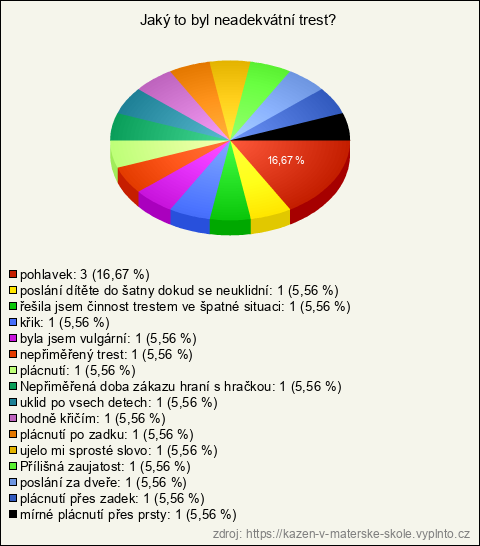 Jaký to byl neadekvátní trest?

16,67 %

pohlavek: 3 (16,67 %)
poslání dítěte do šatny dokud se neuklidní: 1 (5,56 %)
řešila jsem činnost trestem ve špatné situaci: 1 (5,56 %)
křik: 1 (5,56 %)
byla jsem vulgární: 1 (5,56 %)
nepřiměřený trest: 1 (5,56 %)
plácnutí: 1 (5,56 %)
Nepřiměřená doba zákazu hraní s hračkou: 1 (5,56 %)
uklid po vsech detech: 1 (5,56 %)
hodně křičím: 1 (5,56 %)
plácnutí po zadku: 1 (5,56 %)
ujelo mi sprosté slovo: 1 (5,56 %)
Přílišná zaujatost: 1 (5,56 %)
poslání za dveře: 1 (5,56 %)
plácnutí přes zadek: 1 (5,56 %)
mírné plácnutí přes prsty: 1 (5,56 %)

zdroj: https://kazen-v-materske-skole.vyplnto.cz